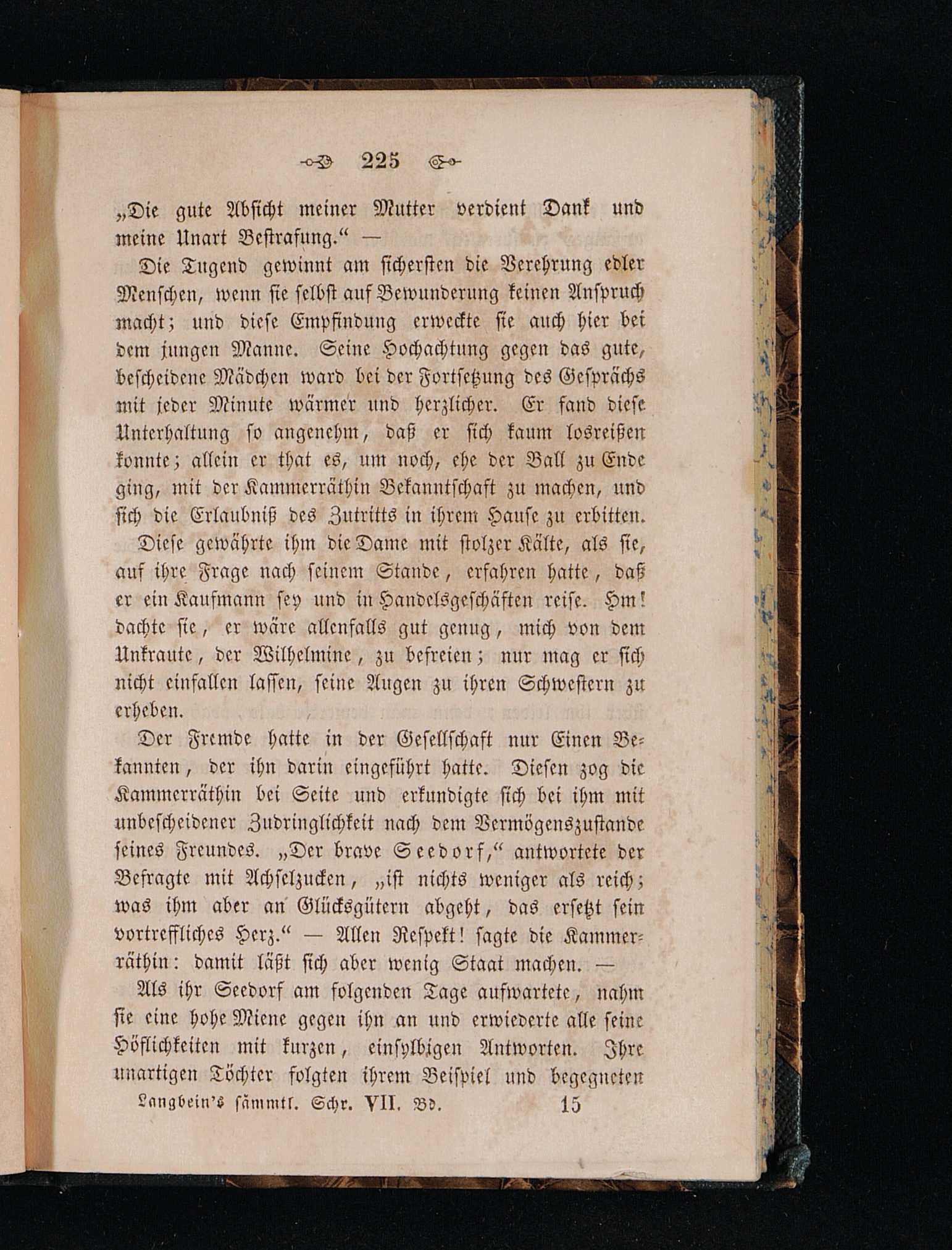 225

„Die gute Absicht meiner Mutter verdient Dank und meine Unart Bestrafung.“ —

Die Tugend gewinnt am sichersten die Verehrung edler Menschen, wenn sie selbst auf Bewunderung keinen Anspruch macht; und diese Empfindung erweckte sie auch hier bei dem jungen Manne. Seine Hochachtung gegen das gute, bescheidene Mädchen ward bei der Fortsetzung des Gesprächs mit jeder Minute wärmer und herzlicher. Er fand diese Unterhaltung so angenehm, daß er sich kaum losreißen konnte; allein er that es, um noch, ehe der Ball zu Ende ging, mit der Kammerräthin Bekanntschaft zu machen, und sich die Erlaubniß des Zutritts in ihrem Hause zu erbitten.

Diese gewährte ihm die Dame mit stolzer Kälte, als sie, auf ihre Frage nach seinem Stande, erfahren hatte, daß er ein Kaufmann sey und in Handelsgeschäften reise. Hm! dachte sie, er wäre allenfalls gut genug, mich von dem Unkraute, der Wilhelmine, zu befreien; nur mag er sich nicht einfallen lassen, seine Augen zu ihren Schwestern zu erheben.

Der Fremde hatte in der Gesellschaft nur Einen Bekannten, der ihn darin eingeführt hatte. Diesen zog die Kammerräthin bei Seite und erkundigte sich bei ihm mit unbescheidener Zudringlichkeit nach dem Vermögenszustande seines Freundes. „Der brave Seedorf,“ antwortete der Befragte mit Achselzucken, „ist nichts weniger als reich; was ihm aber an Glücksgütern abgeht, das ersetzt sein vortreffliches Herz.“ — Allen Respekt! sagte die Kammerräthin: damit läßt sich aber wenig Staat machen. —

Als ihr Seedorf am folgenden Tage aufwartete, nahm sie eine hohe Miene gegen ihn an und erwiederte alle seine Höflichkeiten mit kurzen, einsylbigen Antworten. Ihre unartigen Töchter folgten ihrem Beispiel und begegneten

Langbein's sämmtl. Schr. VII. Bd. 15